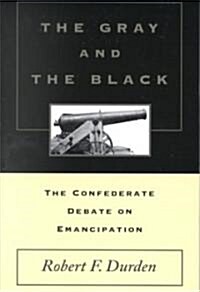 THE GRAY
AND
THE BLACK

THE CONFEDERATE
DEBATE ON
EMANCIPATION

Robert F. Durden